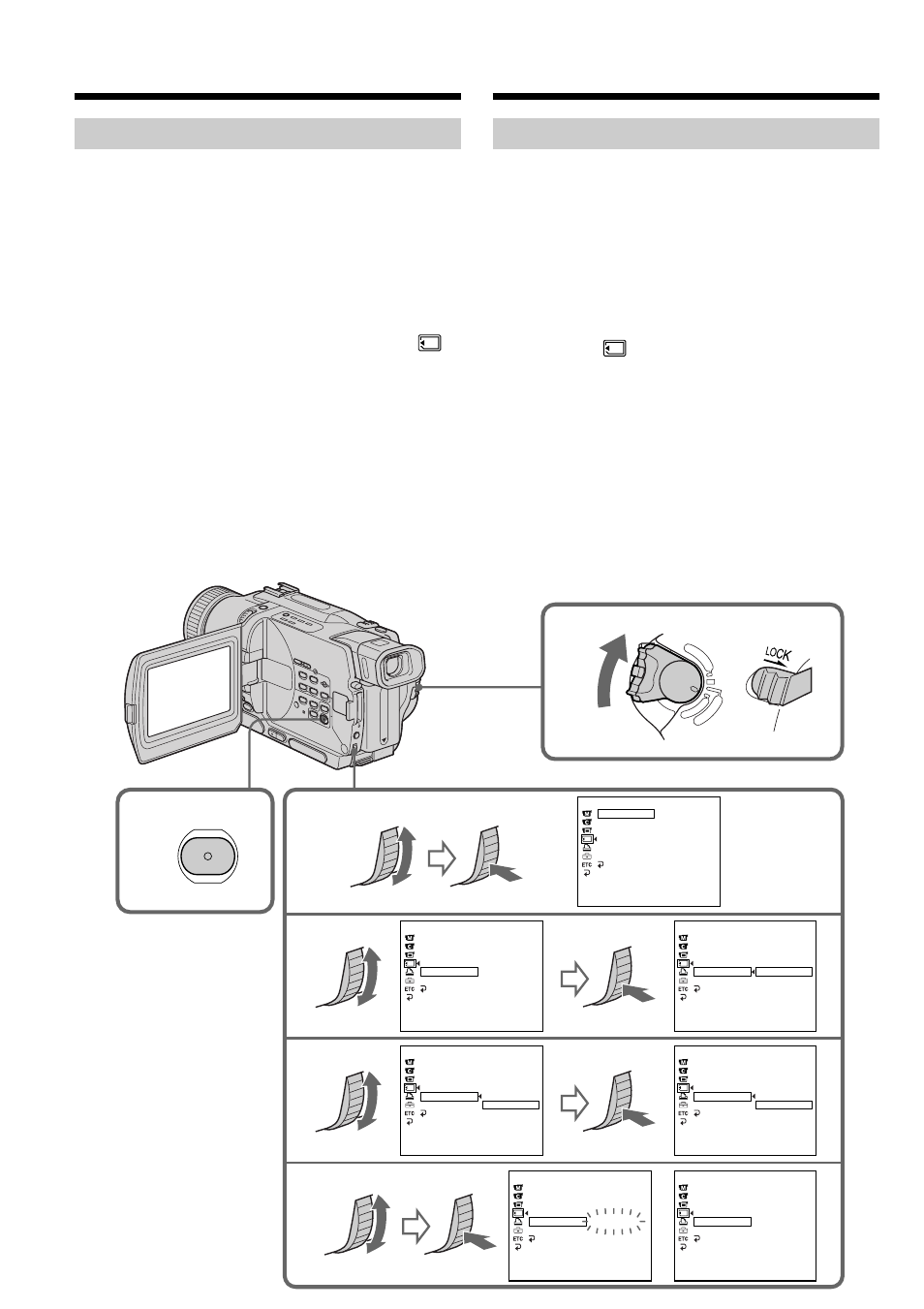 LOCK

ETC

ETC

ETC

ETC

ETC

ETC

ETC